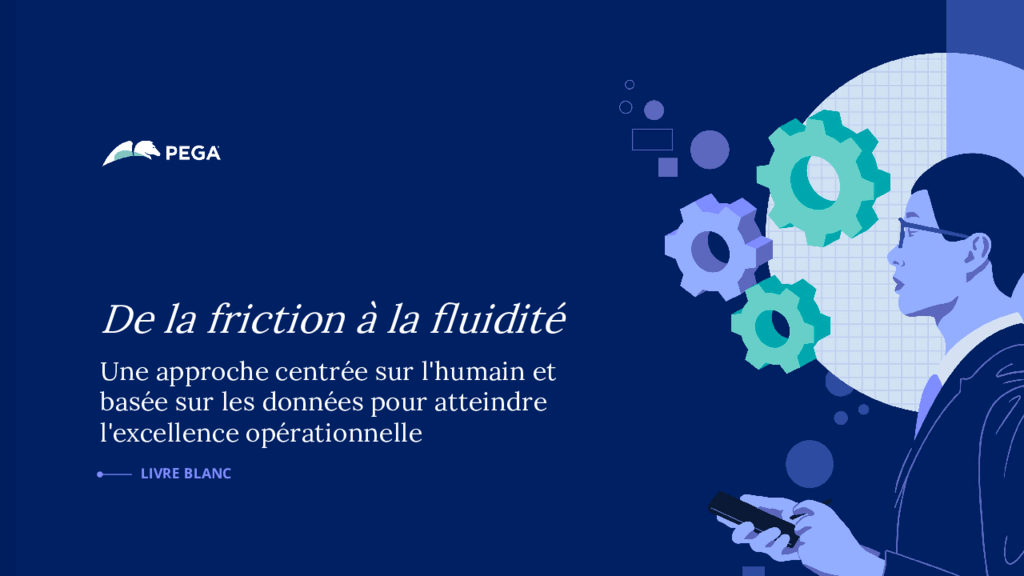 PEGA

De la friction à la fluidité

Une approche centrée sur l'humain et basée sur les données pour atteindre l'excellence opérationnelle

LIVRE BLANC